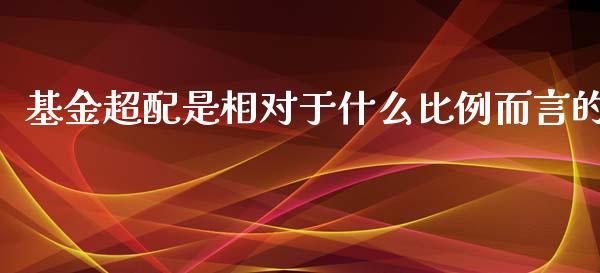 基金超配是相对于什么比例而言的